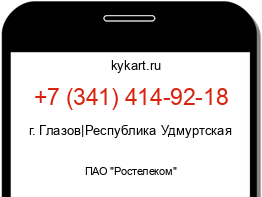 kykart.ru

+7 (341) 414-92-18

г. Глазов|Республика Удмуртская

ПАО "Ростелеком"